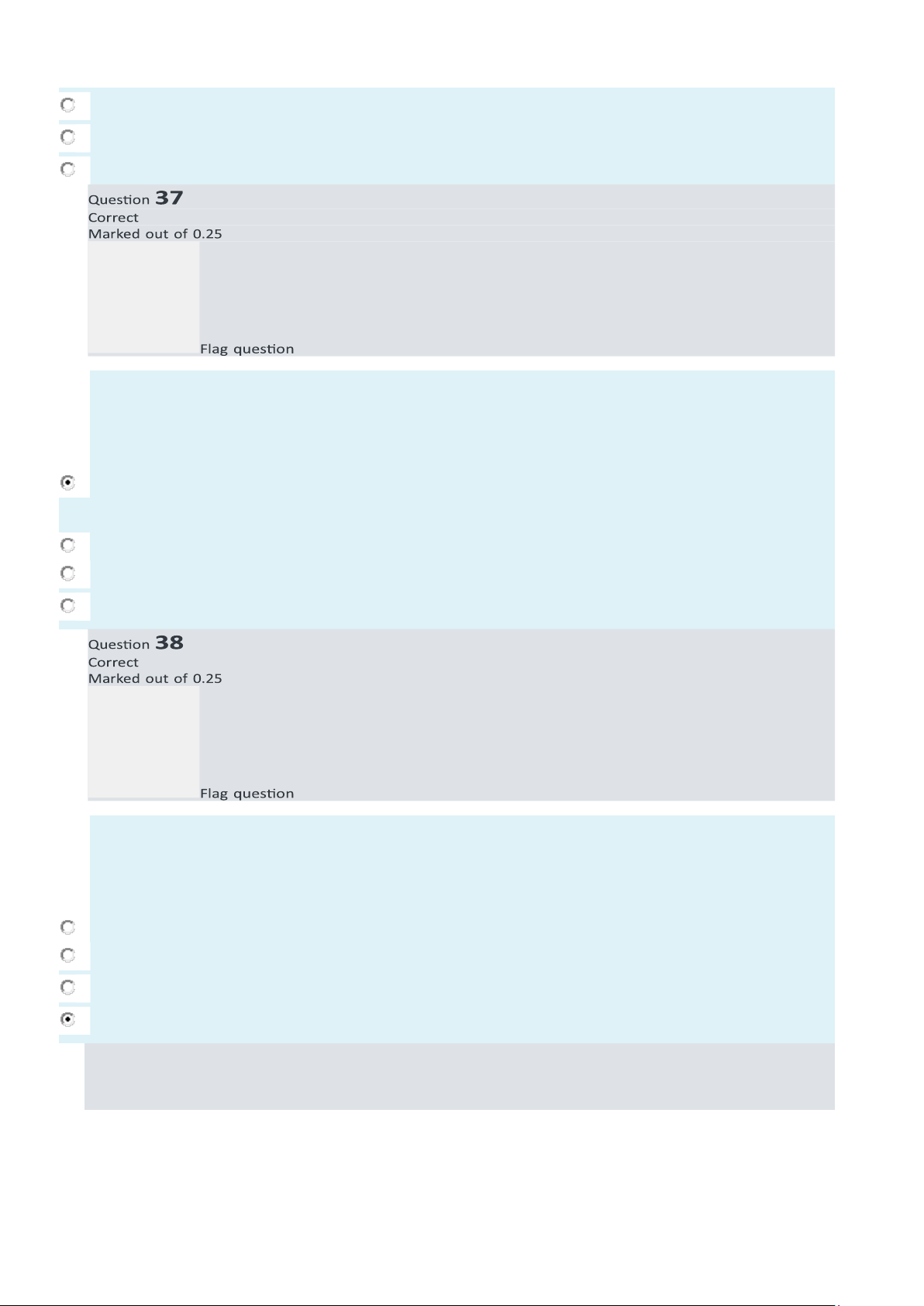 Question 37

Correct

Marked out of 0.25

Flag question

Question 38

Correct

Marked out of 0.25

Flag question